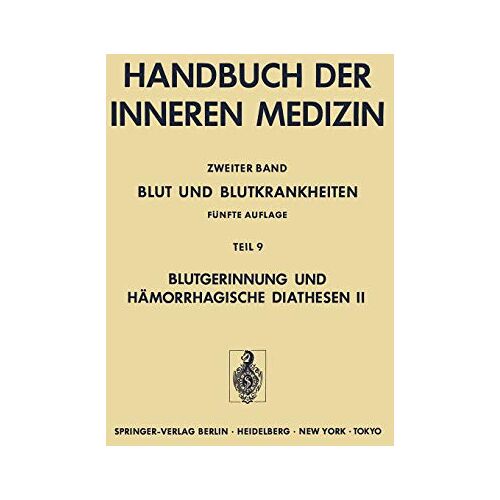 HANDBUCH DER INNEREN MEDIZIN

ZWEITER BAND

BLUT UND BLUTKRANKHEITEN

FÜNFTE AUFLAGE

TEIL 9

BLUTGERINNUNG UND HÄMORRHAGISCHE DIATHESEN II

SPRINGER-VERLAG BERLIN · HEIDELBERG · NEW YORK · TOKYO